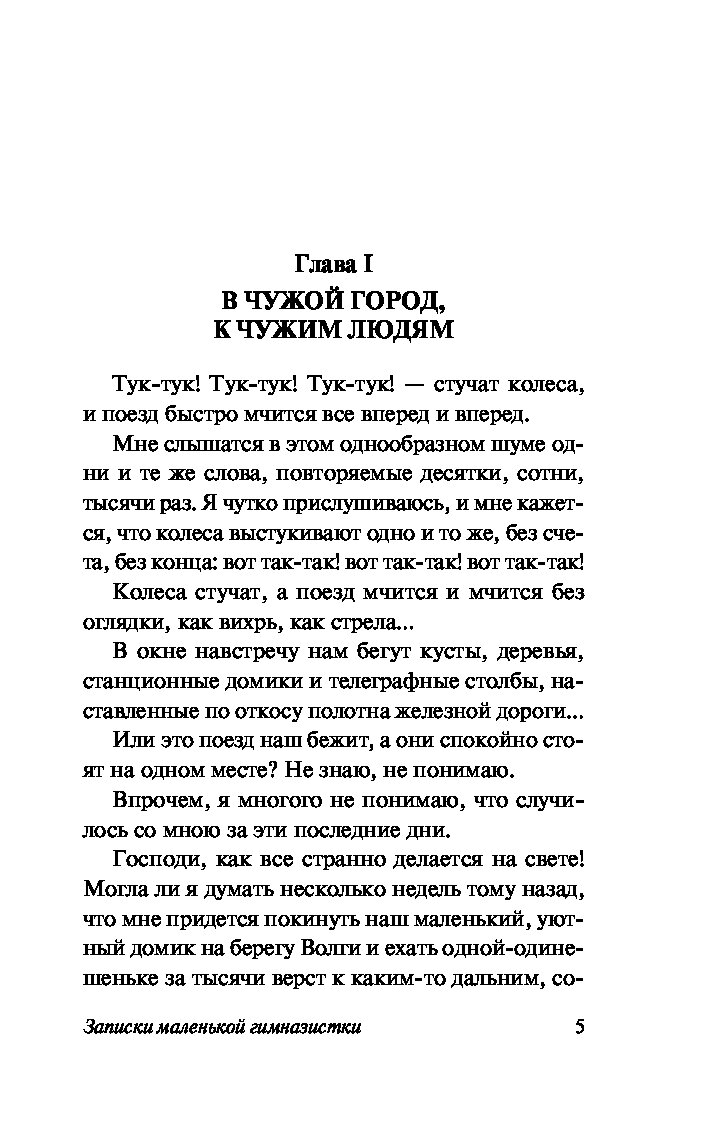 Глава I
В ЧУЖОЙ ГОРОД, К ЧУЖИМ ЛЮДЯМ

Тук-тук! Тук-тук! Тук-тук! — стучат колеса, и поезд быстро мчится все вперед и вперед.

Мне слышатся в этом однообразном шуме одни и те же слова, повторяемые десятки, сотни, тысячи раз. Я чутко прислушиваюсь, и мне кажется, что колеса выстукивают одно и то же, без счета, без конца: вот так-так! вот так-так! вот так-так!

Колеса стучат, а поезд мчится и мчится без оглядки, как вихрь, как стрела...

В окне навстречу нам бегут кусты, деревья, станционные домики и телеграфные столбы, наставленные по откосу полотна железной дороги...

Или это поезд наш бежит, а они спокойно стоят на одном месте? Не знаю, не понимаю.

Впрочем, я многого не понимаю, что случилось со мною за эти последние дни.

Господи, как все странно делается на свете! Могла ли я думать несколько недель тому назад, что мне придется покинуть наш маленький, уютный домик на берегу Волги и ехать одной-одинешеньке за тысячи верст к каким-то дальним, со-

Записки маленькой гимназистки 5